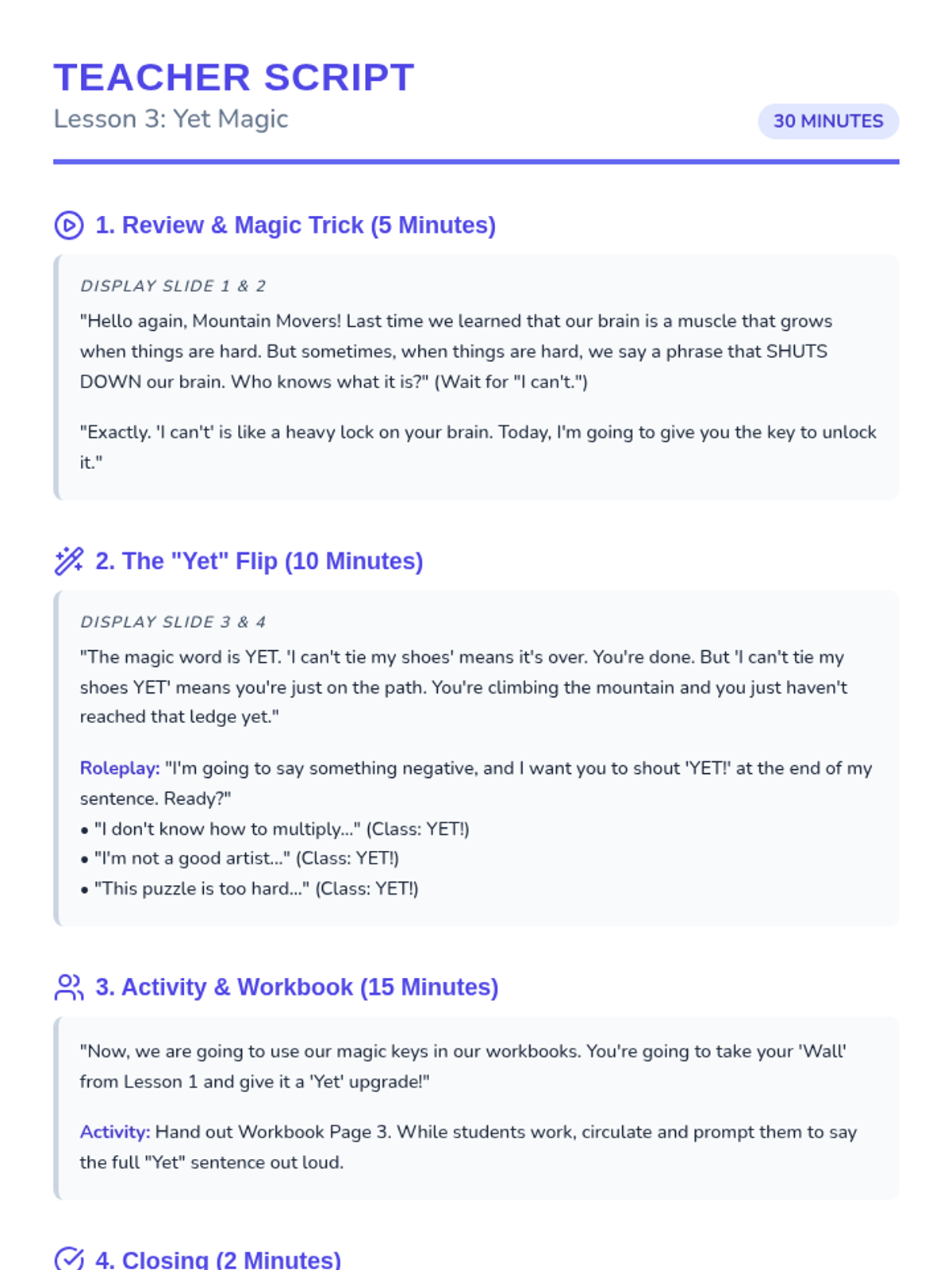 TEACHER SCRIPT

Lesson 3: Yet Magic

30 MINUTES

1. Review & Magic Trick (5 Minutes)

DISPLAY SLIDE 1 & 2

"Hello again, Mountain Movers! Last time we learned that our brain is a muscle that grows when things are hard. But sometimes, when things are hard, we say a phrase that SHUTS DOWN our brain. Who knows what it is?" (Wait for "I can't.")

"Exactly. 'I can't' is like a heavy lock on your brain. Today, I'm going to give you the key to unlock it."

2. The "Yet" Flip (10 Minutes)

DISPLAY SLIDE 3 & 4

"The magic word is YET. 'I can't tie my shoes' means it's over. You're done. But 'I can't tie my shoes YET' means you're just on the path. You're climbing the mountain and you just haven't reached that ledge yet."

Roleplay: "I'm going to say something negative, and I want you to shout 'YET!' at the end of my sentence. Ready?"
• "I don't know how to multiply..." (Class: YET!)
• "I'm not a good artist..." (Class: YET!)
• "This puzzle is too hard..." (Class: YET!)

3. Activity & Workbook (15 Minutes)

"Now, we are going to use our magic keys in our workbooks. You're going to take your 'Wall' from Lesson 1 and give it a 'Yet' upgrade!"

Activity: Hand out Workbook Page 3. While students work, circulate and prompt them to say the full "Yet" sentence out loud.

4. Closing (2 Minutes)